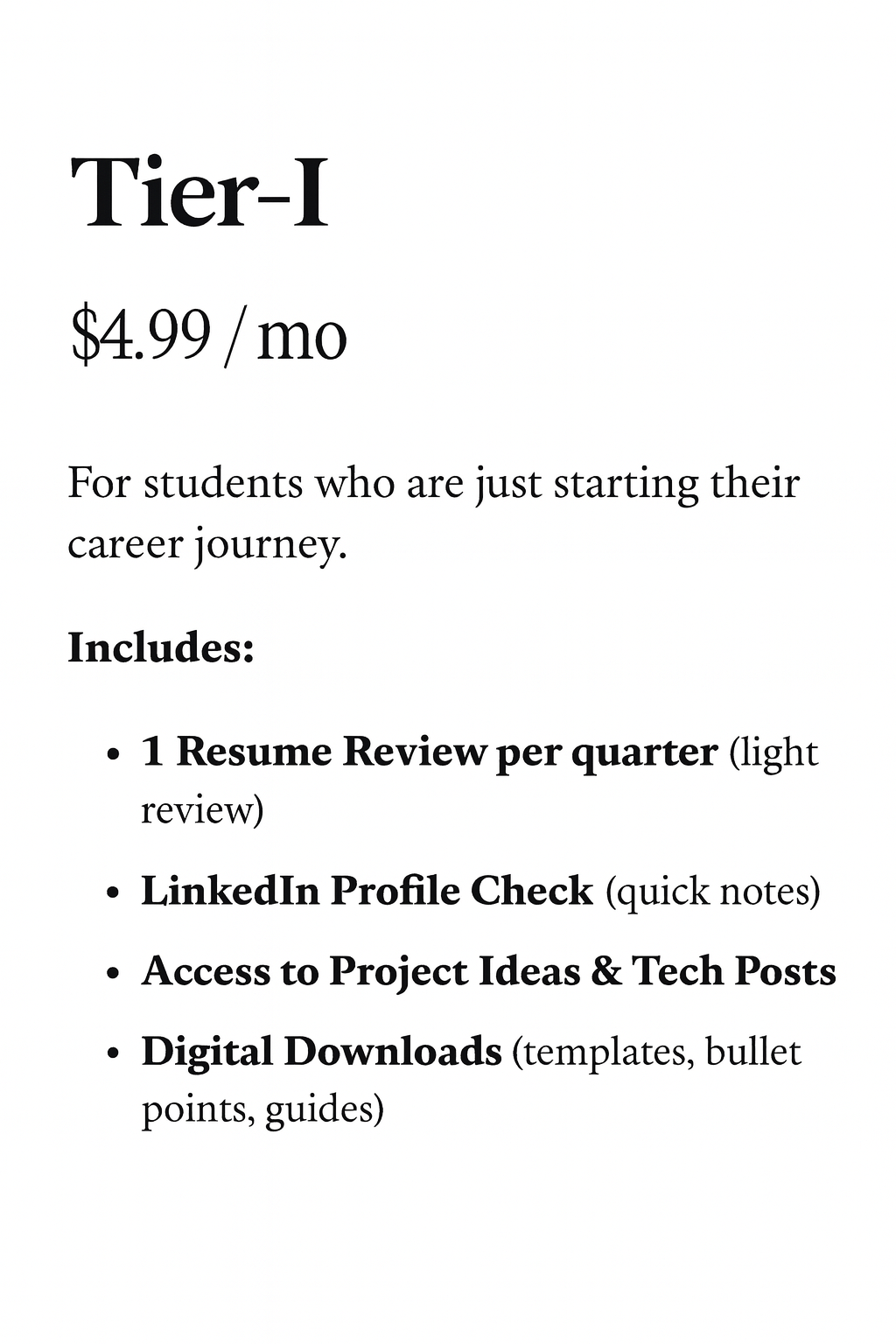 Tier-I

$4.99 / mo

For students who are just starting their career journey.

Includes:

• 1 Resume Review per quarter (light review)
• LinkedIn Profile Check (quick notes)
• Access to Project Ideas & Tech Posts
• Digital Downloads (templates, bullet points, guides)